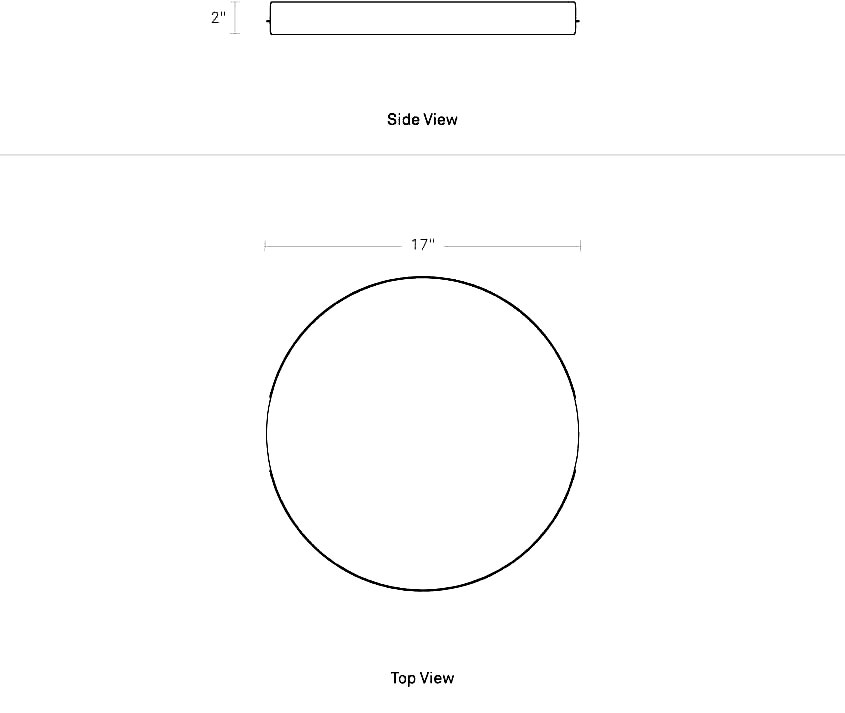 2"

Side View

17"

Top View